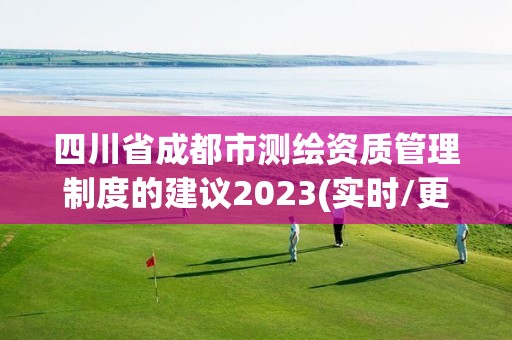 四川省成都市测绘资质管理制度的建议2023(实时/更